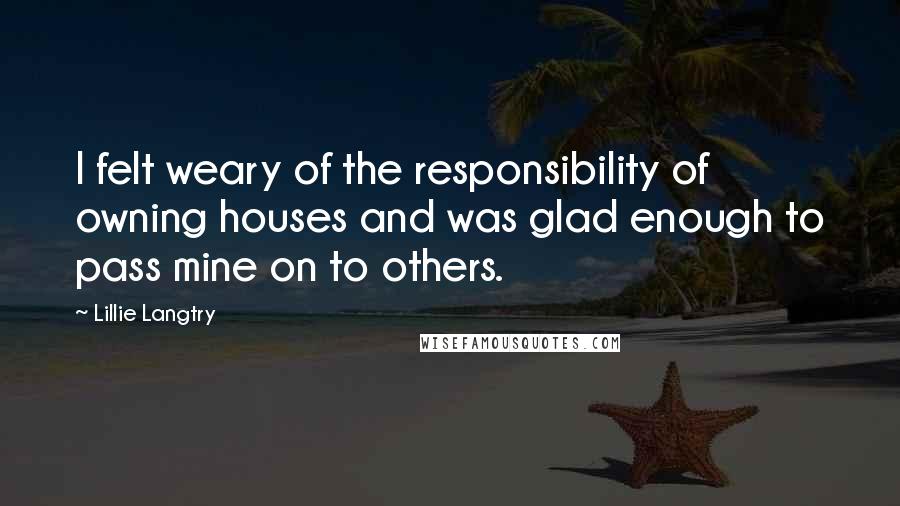 I felt weary of the responsibility of owning houses and was glad enough to pass mine on to others.

~ Lillie Langtry

WISEFAMOUSQUOTES.COM